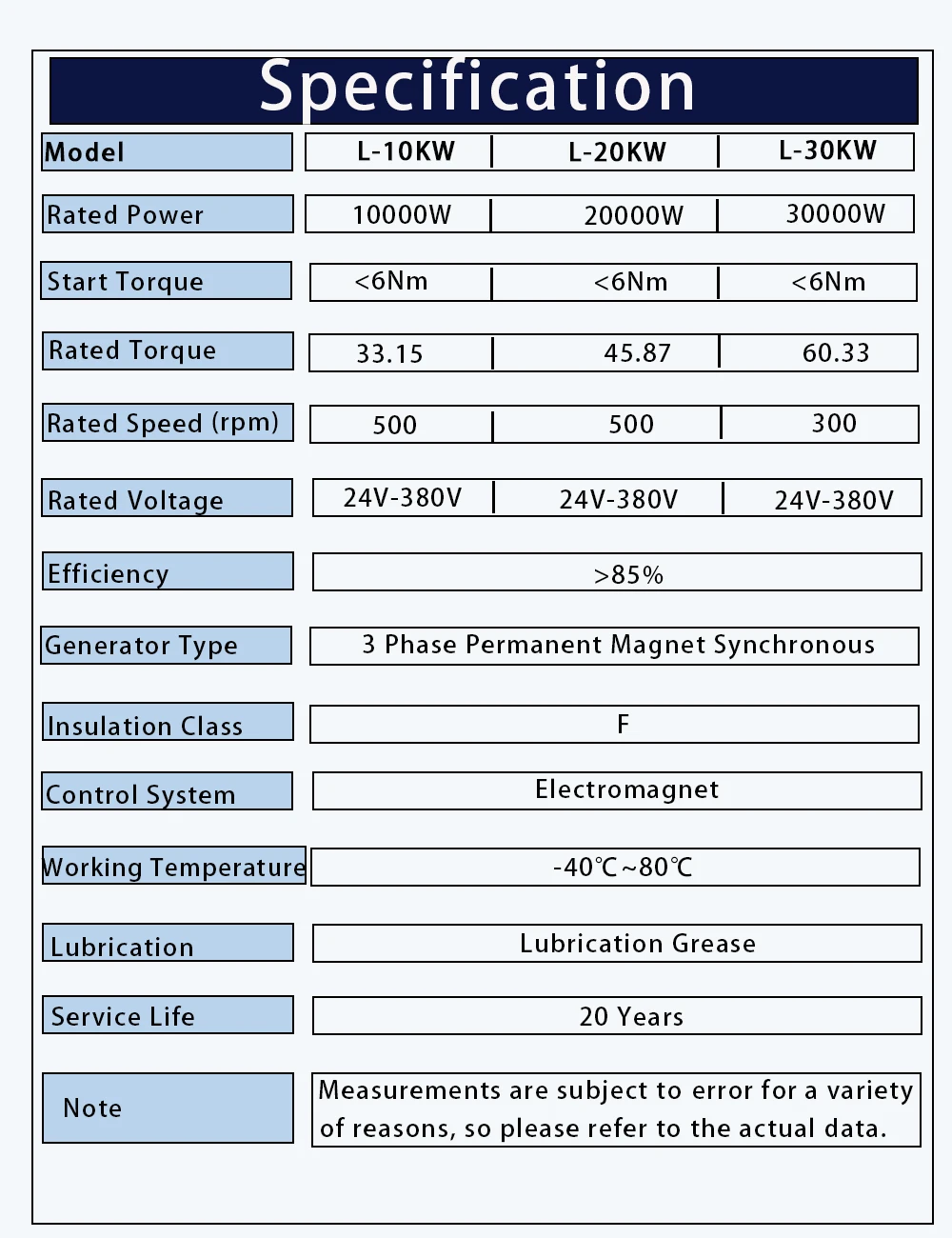 Specification

| Model | L-10KW | L-20KW | L-30KW |
|---|---|---|---|
| Rated Power | 10000W | 20000W | 30000W |
| Start Torque | <6Nm | <6Nm | <6Nm |
| Rated Torque | 33.15 | 45.87 | 60.33 |
| Rated Speed (rpm) | 500 | 500 | 300 |
| Rated Voltage | 24V-380V | 24V-380V | 24V-380V |
| Efficiency | >85% | | |
| Generator Type | 3 Phase Permanent Magnet Synchronous | | |
| Insulation Class | F | | |
| Control System | Electromagnet | | |
| Working Temperature | -40℃~80℃ | | |
| Lubrication | Lubrication Grease | | |
| Service Life | 20 Years | | |
| Note | Measurements are subject to error for a variety of reasons, so please refer to the actual data. | | |